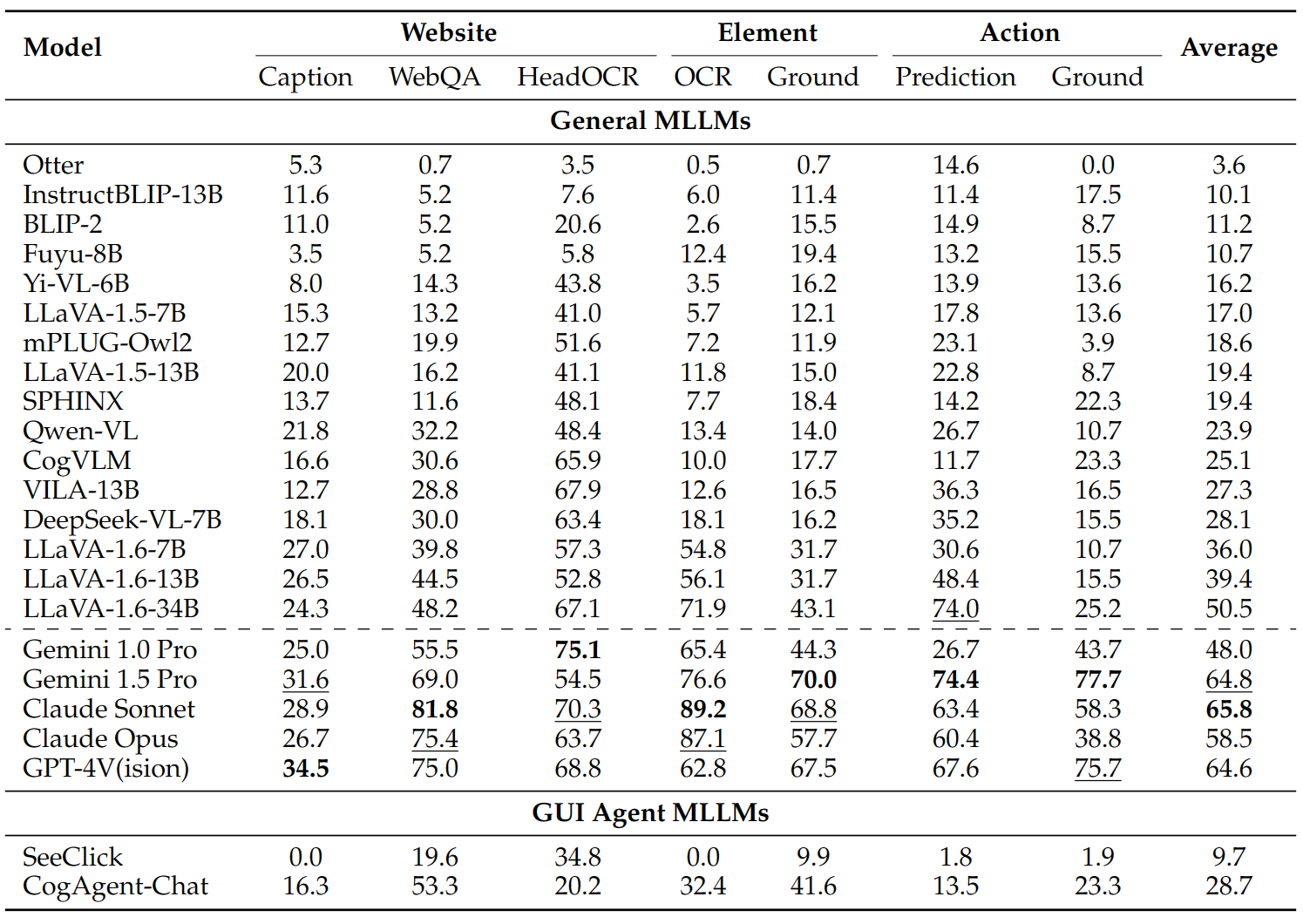 | Model | Website |  |  | Element |  | Action |  | Average |
|---|---|---|---|---|---|---|---|---|
|  | Caption | WebQA | HeadOCR | OCR | Ground | Prediction | Ground |  |
| General MLLMs |  |  |  |  |  |  |  |  |
| Otter | 5.3 | 0.7 | 3.5 | 0.5 | 0.7 | 14.6 | 0.0 | 3.6 |
| InstructBLIP-13B | 11.6 | 5.2 | 7.6 | 6.0 | 11.4 | 11.4 | 17.5 | 10.1 |
| BLIP-2 | 11.0 | 5.2 | 20.6 | 2.6 | 15.5 | 14.9 | 8.7 | 11.2 |
| Fuyu-8B | 3.5 | 5.2 | 5.8 | 12.4 | 19.4 | 13.2 | 15.5 | 10.7 |
| Yi-VL-6B | 8.0 | 14.3 | 43.8 | 3.5 | 16.2 | 13.9 | 13.6 | 16.2 |
| LLaVA-1.5-7B | 15.3 | 13.2 | 41.0 | 5.7 | 12.1 | 17.8 | 13.6 | 17.0 |
| mPLUG-Owl2 | 12.7 | 19.9 | 51.6 | 7.2 | 11.9 | 23.1 | 3.9 | 18.6 |
| LLaVA-1.5-13B | 20.0 | 16.2 | 41.1 | 11.8 | 15.0 | 22.8 | 8.7 | 19.4 |
| SPHINX | 13.7 | 11.6 | 48.1 | 7.7 | 18.4 | 14.2 | 22.3 | 19.4 |
| Qwen-VL | 21.8 | 32.2 | 48.4 | 13.4 | 14.0 | 26.7 | 10.7 | 23.9 |
| CogVLM | 16.6 | 30.6 | 65.9 | 10.0 | 17.7 | 11.7 | 23.3 | 25.1 |
| VILA-13B | 12.7 | 28.8 | 67.9 | 12.6 | 16.5 | 36.3 | 16.5 | 27.3 |
| DeepSeek-VL-7B | 18.1 | 30.0 | 63.4 | 18.1 | 16.2 | 35.2 | 15.5 | 28.1 |
| LLaVA-1.6-7B | 27.0 | 39.8 | 57.3 | 54.8 | 31.7 | 30.6 | 10.7 | 36.0 |
| LLaVA-1.6-13B | 26.5 | 44.5 | 52.8 | 56.1 | 31.7 | 48.4 | 15.5 | 39.4 |
| LLaVA-1.6-34B | 24.3 | 48.2 | 67.1 | 71.9 | 43.1 | 74.0 | 25.2 | 50.5 |
| Gemini 1.0 Pro | 25.0 | 55.5 | 75.1 | 65.4 | 44.3 | 26.7 | 43.7 | 48.0 |
| Gemini 1.5 Pro | 31.6 | 69.0 | 54.5 | 76.6 | 70.0 | 74.4 | 77.7 | 64.8 |
| Claude Sonnet | 28.9 | 81.8 | 70.3 | 89.2 | 68.8 | 63.4 | 58.3 | 65.8 |
| Claude Opus | 26.7 | 75.4 | 63.7 | 87.1 | 57.7 | 60.4 | 38.8 | 58.5 |
| GPT-4V(ision) | 34.5 | 75.0 | 68.8 | 62.8 | 67.5 | 67.6 | 75.7 | 64.6 |
| GUI Agent MLLMs |  |  |  |  |  |  |  |  |
| SeeClick | 0.0 | 19.6 | 34.8 | 0.0 | 9.9 | 1.8 | 1.9 | 9.7 |
| CogAgent-Chat | 16.3 | 53.3 | 20.2 | 32.4 | 41.6 | 13.5 | 23.3 | 28.7 |